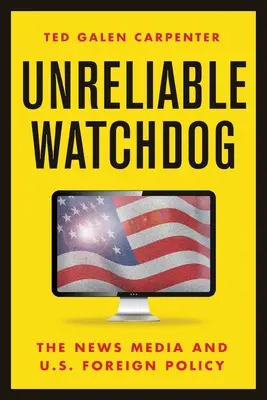 TED GALEN CARPENTER

UNRELIABLE WATCHDOG

THE NEWS MEDIA AND U.S. FOREIGN POLICY